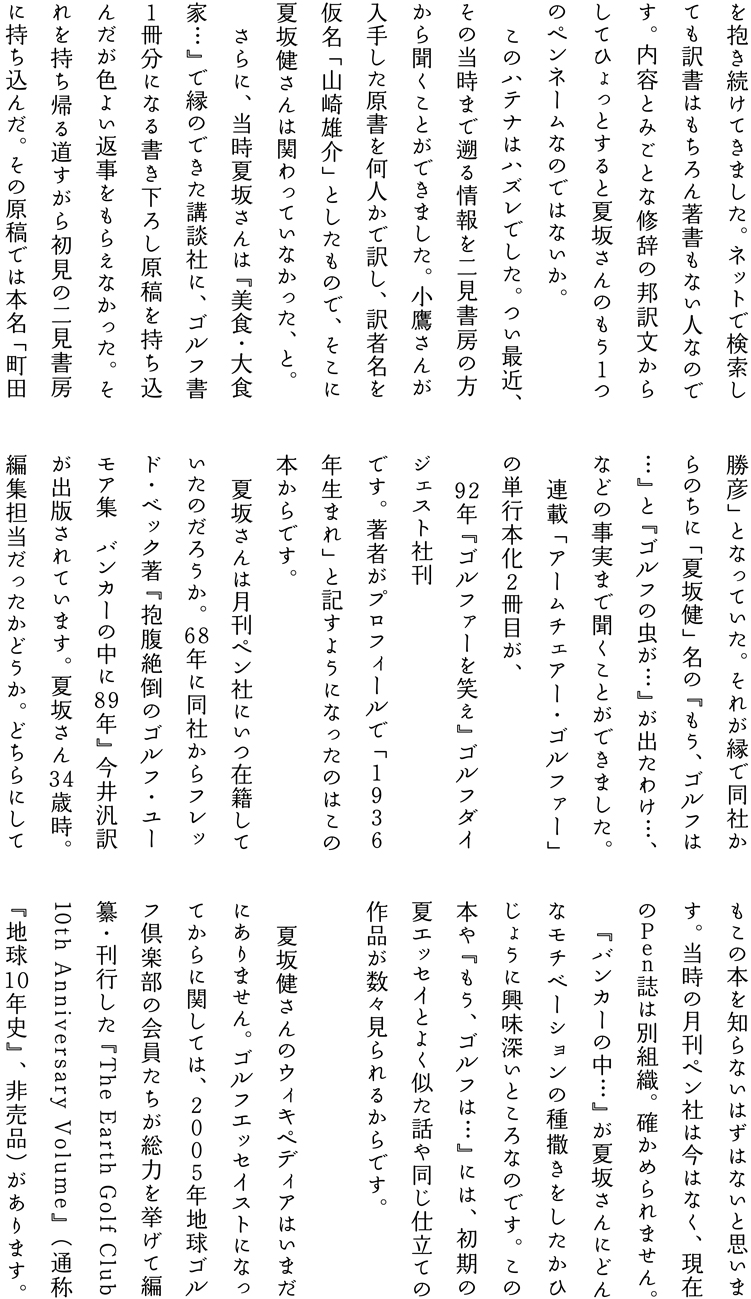 を抱き続けてきました。ネットで検索しても訳書はもちろん著書もない人なのです。内容とみごとな修辞の邦訳文からしてひょっとすると夏坂さんのもう1つのペンネームなのではないか。

このハテナはハズレでした。つい最近、その当時まで遡る情報を二見書房の方から聞くことができました。小鷹さんが入手した原書を何人かで訳し、訳者名を仮名「山崎雄介」としたもので、そこに夏坂健さんは関わっていなかった、と。

さらに、当時夏坂さんは『美食・大食家…』で縁のできた講談社に、ゴルフ書1冊分になる書き下ろし原稿を持ち込んだが色よい返事をもらえなかった。それを持ち帰る道すがら初見の二見書房に持ち込んだ。その原稿では本名「町田勝彦」となっていた。それが縁で同社からのちに「夏坂健」名の『もう、ゴルフは…』と『ゴルフの虫が…』が出たわけ…、などの事実まで聞くことができました。

連載「アームチェアー・ゴルファー」の単行本化2冊目が、

92年『ゴルファーを笑え』ゴルフダイジェスト社刊

です。著者がプロフィールで「1936年生まれ」と記すようになったのはこの本からです。

夏坂さんは月刊ペン社にいつ在籍していたのだろうか。68年に同社からフレッド・ベック著『抱腹絶倒のゴルフ・ユーモア集　バンカーの中に89年』今井汎訳が出版されています。夏坂さん34歳時。編集担当だったかどうか。どちらにしてもこの本を知らないはずはないと思います。当時の月刊ペン社は今はなく、現在のPen誌は別組織。確かめられません。

『バンカーの中…』が夏坂さんにどんなモチベーションの種撒きをしたかひじょうに興味深いところなのです。この本や『もう、ゴルフは…』には、初期の夏エッセイとよく似た話や同じ仕立ての作品が数々見られるからです。

夏坂健さんのウィキペディアはいまだにありません。ゴルフエッセイストになってからに関しては、2005年地球ゴルフ倶楽部の会員たちが総力を挙げて編纂・刊行した『The Earth Golf Club 10th Anniversary Volume』（通称『地球10年史』、非売品）があります。